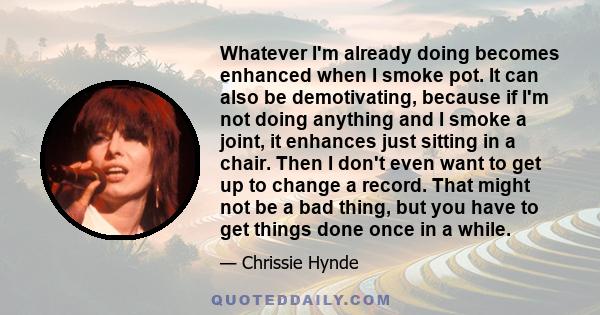 Whatever I'm already doing becomes enhanced when I smoke pot. It can also be demotivating, because if I'm not doing anything and I smoke a joint, it enhances just sitting in a chair. Then I don't even want to get up to change a record. That might not be a bad thing, but you have to get things done once in a while.

— Chrissie Hynde

QUOTEDDAILY.COM